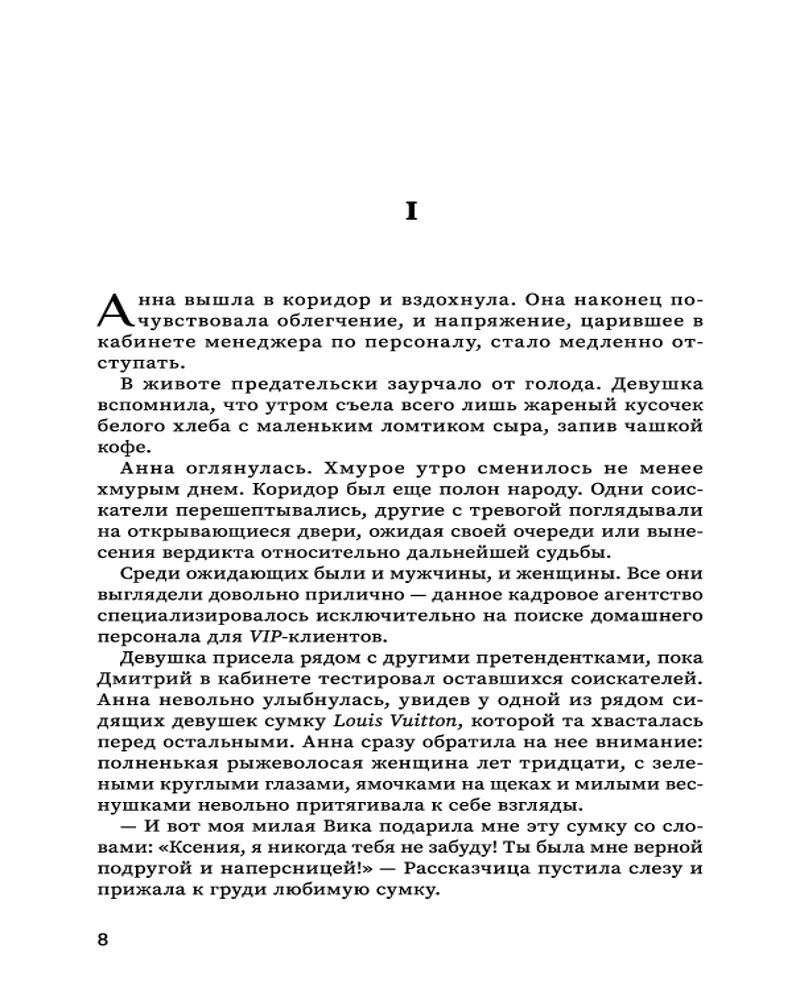 I

Анна вышла в коридор и вздохнула. Она наконец почувствовала облегчение, и напряжение, царившее в кабинете менеджера по персоналу, стало медленно отступать.

В животе предательски заурчало от голода. Девушка вспомнила, что утром съела всего лишь жареный кусочек белого хлеба с маленьким ломтиком сыра, запив чашкой кофе.

Анна оглянулась. Хмурое утро сменилось не менее хмурым днем. Коридор был еще полон народу. Одни соискатели перешептывались, другие с тревогой поглядывали на открывающиеся двери, ожидая своей очереди или вынесения вердикта относительно дальнейшей судьбы.

Среди ожидающих были и мужчины, и женщины. Все они выглядели довольно прилично — данное кадровое агентство специализировалось исключительно на поиске домашнего персонала для VIP-клиентов.

Девушка присела рядом с другими претендентками, пока Дмитрий в кабинете тестировал оставшихся соискателей. Анна невольно улыбнулась, увидев у одной из рядом сидящих девушек сумку Louis Vuitton, которой та хвасталась перед остальными. Анна сразу обратила на нее внимание: полненькая рыжеволосая женщина лет тридцати, с зелеными круглыми глазами, ямочками на щеках и милыми веснушками невольно притягивала к себе взгляды.

— И вот моя милая Вика подарила мне эту сумку со словами: «Ксения, я никогда тебя не забуду! Ты была мне верной подругой и наперсницей!» — Рассказчица пустила слезу и прижала к груди любимую сумку.

8